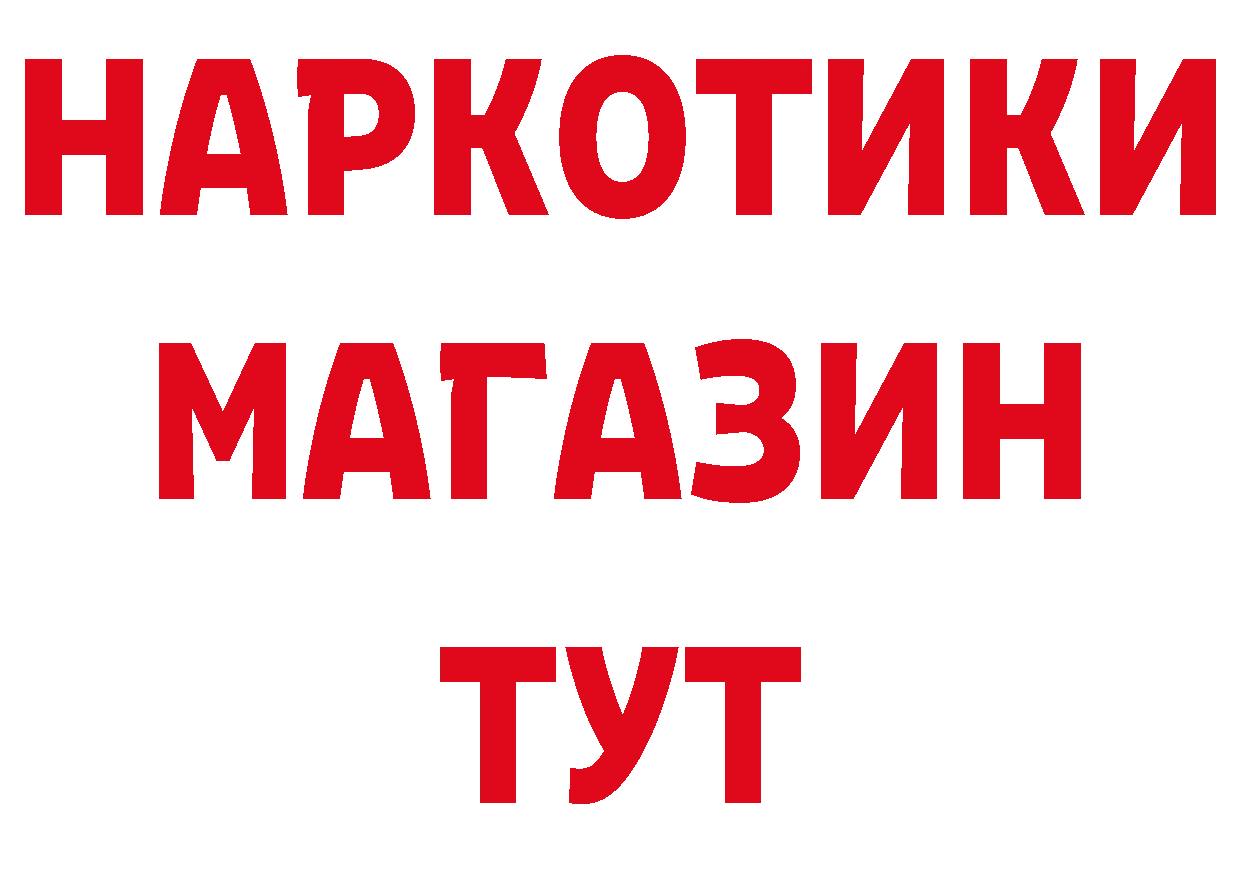 НАРКОТИКИ
МАГАЗИН
ТУТ